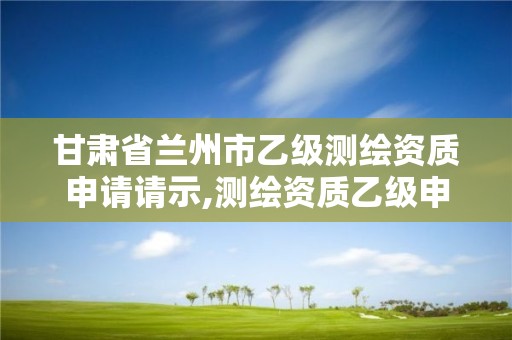 甘肃省兰州市乙级测绘资质申请请示,测绘资质乙级申